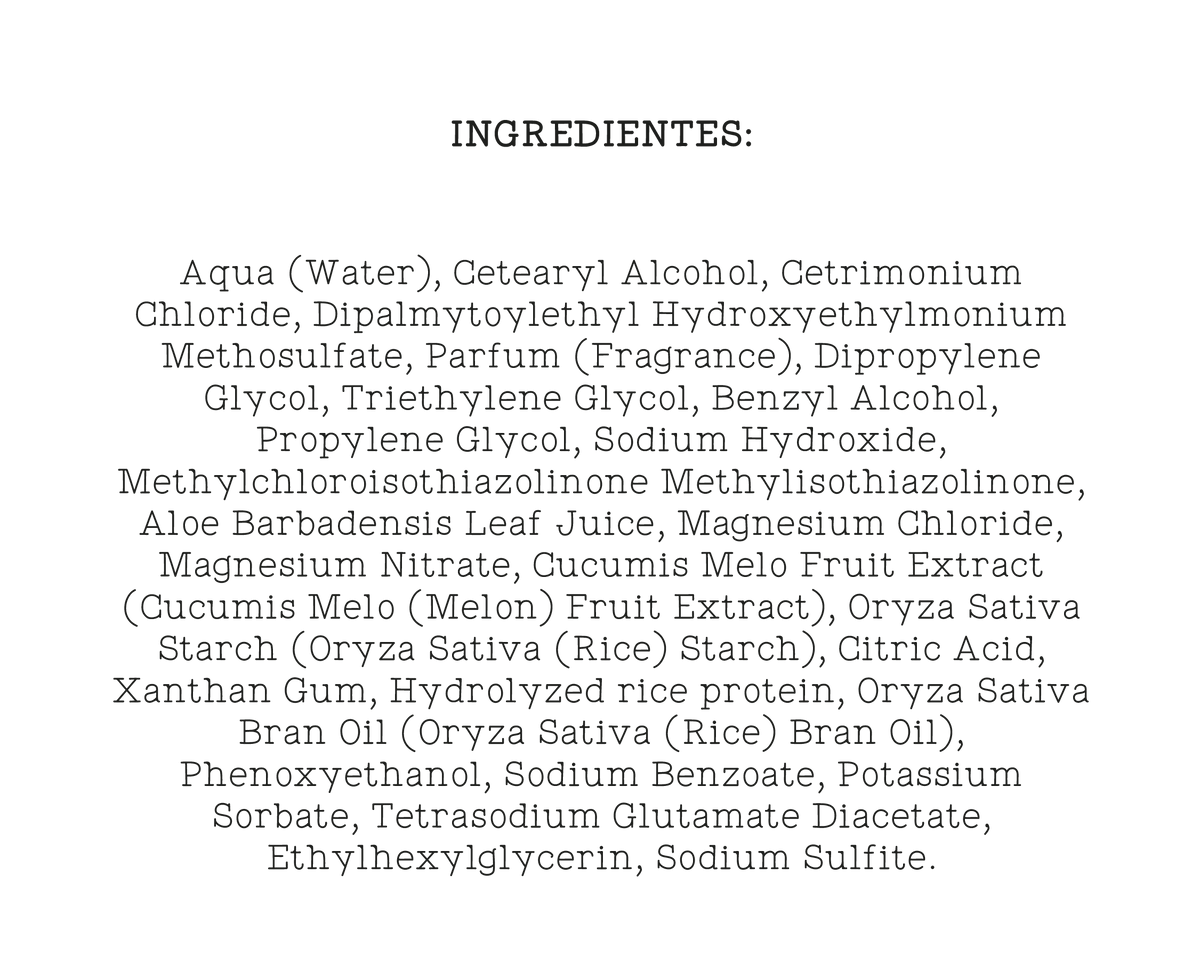 INGREDIENTES:

Aqua (Water), Cetearyl Alcohol, Cetrimonium Chloride, Dipalmytoylethyl Hydroxyethylmonium Methosulfate, Parfum (Fragrance), Dipropylene Glycol, Triethylene Glycol, Benzyl Alcohol, Propylene Glycol, Sodium Hydroxide, Methylchloroisothiazolinone Methylisothiazolinone, Aloe Barbadensis Leaf Juice, Magnesium Chloride, Magnesium Nitrate, Cucumis Melo Fruit Extract (Cucumis Melo (Melon) Fruit Extract), Oryza Sativa Starch (Oryza Sativa (Rice) Starch), Citric Acid, Xanthan Gum, Hydrolyzed rice protein, Oryza Sativa Bran Oil (Oryza Sativa (Rice) Bran Oil), Phenoxyethanol, Sodium Benzoate, Potassium Sorbate, Tetrasodium Glutamate Diacetate, Ethylhexylglycerin, Sodium Sulfite.